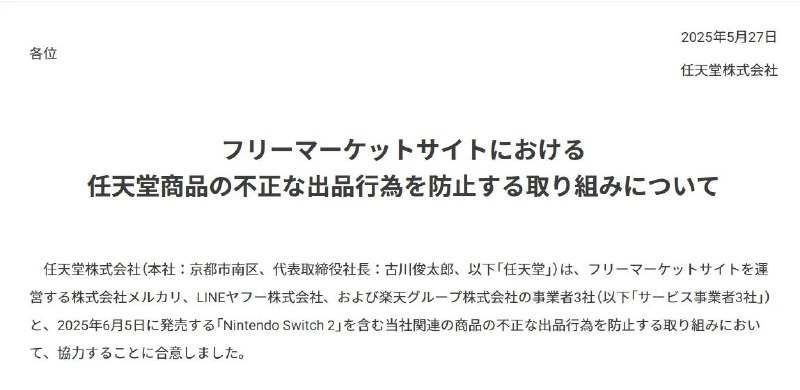 2025年5月27日

各位

任天堂株式会社

フリーマーケットサイトにおける
任天堂商品の不正な出品行為を防止する取り組みについて

任天堂株式会社(本社:京都市南区、代表取締役社長:古川俊太郎、以下「任天堂」)は、フリーマーケットサイトを運営する株式会社メルカリ、LINEヤフー株式会社、および楽天グループ株式会社の事業者3社(以下「サービス事業者3社」)と、2025年6月5日に発売する「Nintendo Switch 2」を含む当社関連の商品の不正な出品行為を防止する取り組みにおいて、協力することに合意しました。